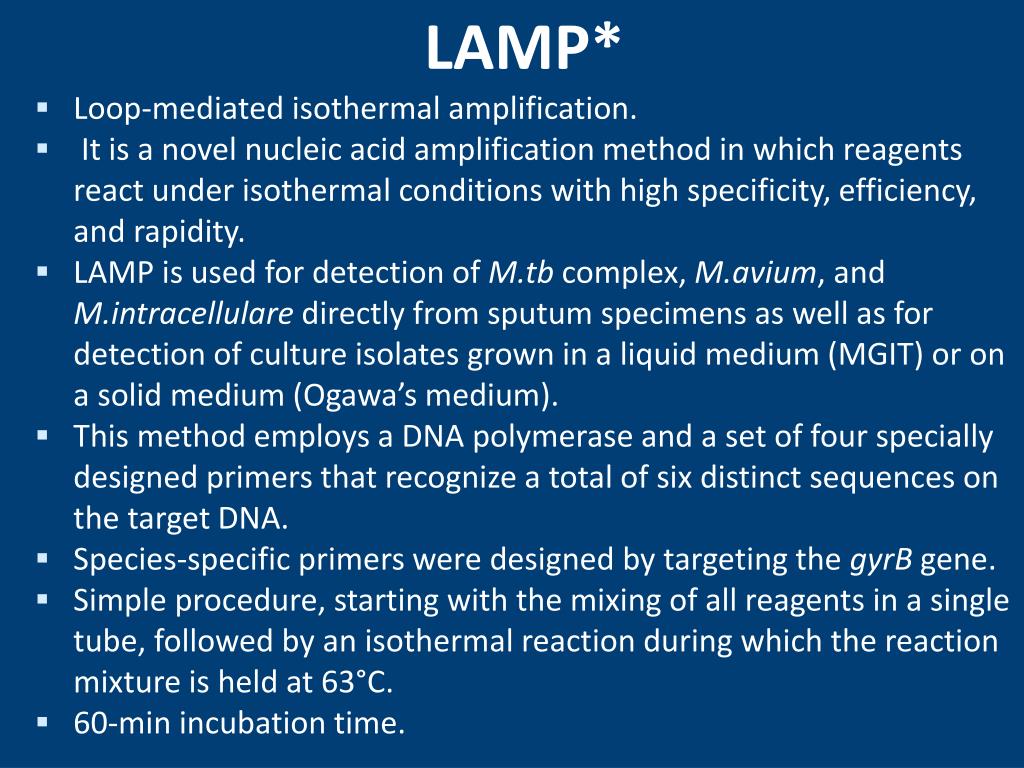 LAMP*

▪ Loop-mediated isothermal amplification.
▪ It is a novel nucleic acid amplification method in which reagents react under isothermal conditions with high specificity, efficiency, and rapidity.
▪ LAMP is used for detection of M.tb complex, M.avium, and M.intracellulare directly from sputum specimens as well as for detection of culture isolates grown in a liquid medium (MGIT) or on a solid medium (Ogawa's medium).
▪ This method employs a DNA polymerase and a set of four specially designed primers that recognize a total of six distinct sequences on the target DNA.
▪ Species-specific primers were designed by targeting the gyrB gene.
▪ Simple procedure, starting with the mixing of all reagents in a single tube, followed by an isothermal reaction during which the reaction mixture is held at 63°C.
▪ 60-min incubation time.